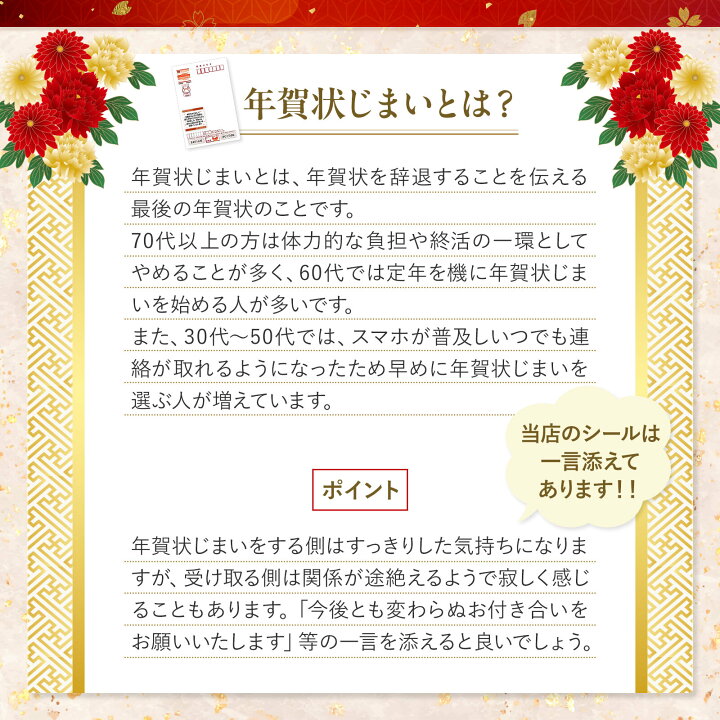 年賀状じまいとは？

年賀状じまいとは、年賀状を辞退することを伝える最後の年賀状のことです。
70代以上の方は体力的な負担や終活の一環としてやめることが多く、60代では定年を機に年賀状じまいを始める人が多いです。
また、30代〜50代では、スマホが普及しいつでも連絡が取れるようになったため早めに年賀状じまいを選ぶ人が増えています。

当店のシールは一言添えてあります！！

ポイント

年賀状じまいをする側はすっきりした気持ちになりますが、受け取る側は関係が途絶えるようで寂しく感じることもあります。「今後とも変わらぬお付き合いをお願いいたします」等の一言を添えると良いでしょう。